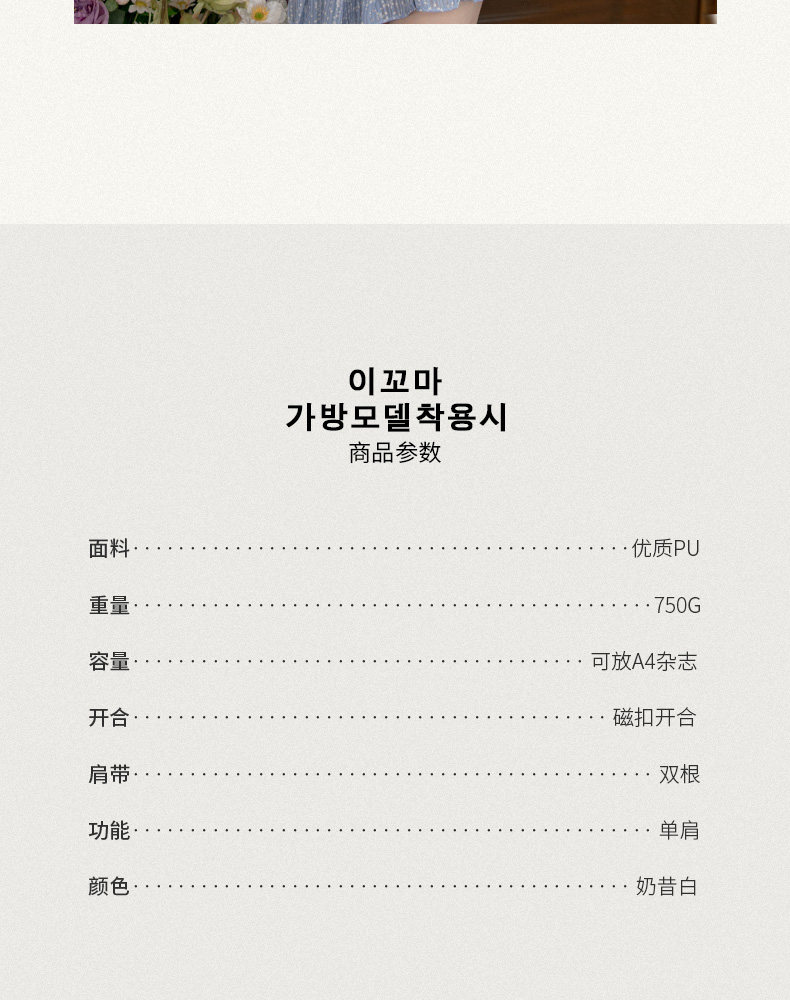 이꼬마
가방모델착용시
商品参数

面料 优质PU

重量 750G

容量 可放A4杂志

开合 磁扣开合

肩带 双根

功能 单肩

颜色 奶昔白